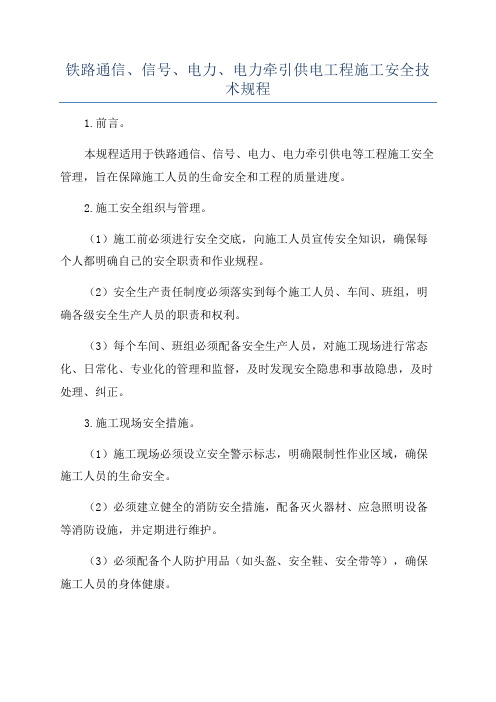 铁路通信、信号、电力、电力牵引供电工程施工安全技术规程

1.前言。

本规程适用于铁路通信、信号、电力、电力牵引供电等工程施工安全管理，旨在保障施工人员的生命安全和工程的质量进度。

2.施工安全组织与管理。

（1）施工前必须进行安全交底，向施工人员宣传安全知识，确保每个人都明确自己的安全职责和作业规程。

（2）安全生产责任制度必须落实到每个施工人员、车间、班组，明确各级安全生产人员的职责和权利。

（3）每个车间、班组必须配备安全生产人员，对施工现场进行常态化、日常化、专业化的管理和监督，及时发现安全隐患和事故隐患，及时处理、纠正。

3.施工现场安全措施。

（1）施工现场必须设立安全警示标志，明确限制性作业区域，确保施工人员的生命安全。

（2）必须建立健全的消防安全措施，配备灭火器材、应急照明设备等消防设施，并定期进行维护。

（3）必须配备个人防护用品（如头盔、安全鞋、安全带等），确保施工人员的身体健康。